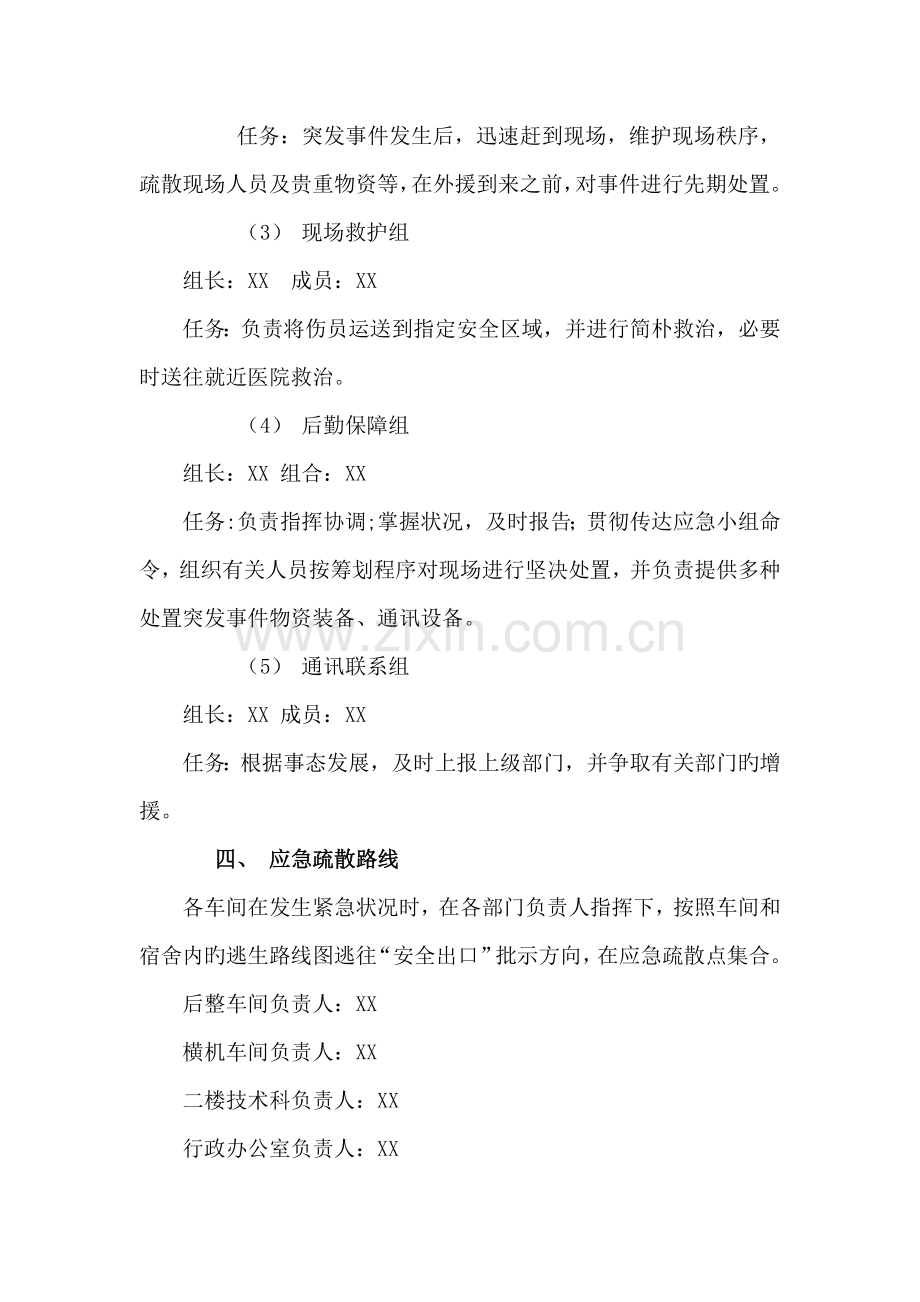 任务：突发事件发生后，迅速赶到现场，维护现场秩序，疏散现场人员及贵重物资等，在外援到来之前，对事件进行先期处置。

（3） 现场救护组

组长：XX　成员：XX

任务：负责将伤员运送到指定安全区域，并进行简朴救治，必要时送往就近医院救治。

（4） 后勤保障组

组长：XX 组合：XX

任务：负责指挥协调；掌握状况，及时报告；贯彻传达应急小组命令，组织有关人员按筹划程序对现场进行坚决处置，并负责提供多种处置突发事件物资装备、通讯设备。

www.zixin.com.cn

（5） 通讯联系组

组长：XX 成员：XX

任务：根据事态发展，及时上报上级部门，并争取有关部门旳增援。

四、 应急疏散路线

各车间在发生紧急状况时，在各部门负责人指挥下，按照车间和宿舍内旳逃生路线图逃往“安全出口”批示方向，在应急疏散点集合。

后整车间负责人：XX

横机车间负责人：XX

二楼技术科负责人：XX

行政办公室负责人：XX